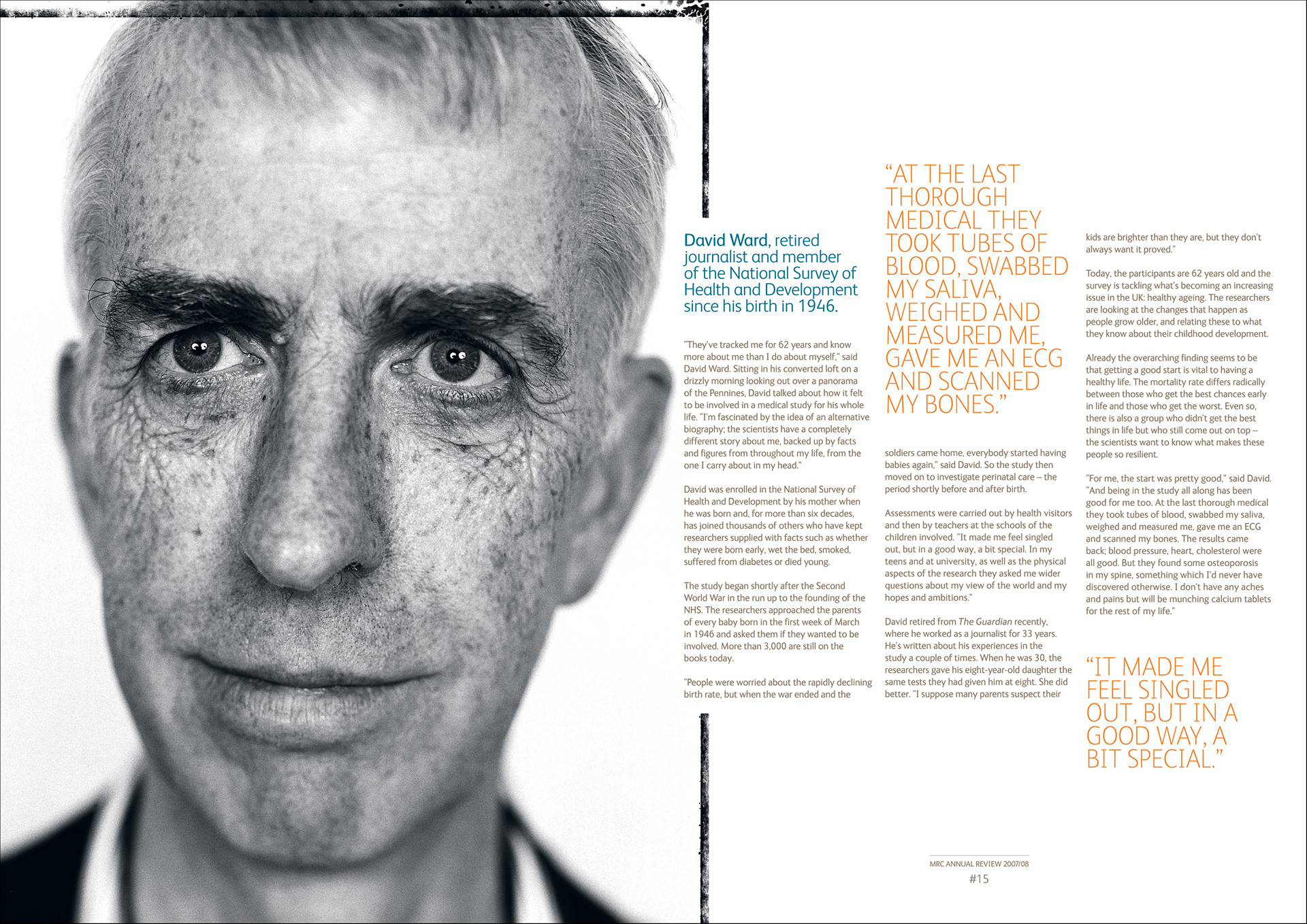 David Ward, retired journalist and member of the National Survey of Health and Development since his birth in 1946.

"They've tracked me for 62 years and know more about me than I do about myself," said David Ward. Sitting in his converted loft on a drizzly morning looking out over a panorama of the Pennines, David talked about how it felt to be involved in a medical study for his whole life. "I'm fascinated by the idea of an alternative biography; the scientists have a completely different story about me, backed up by facts and figures from throughout my life, from the one I carry about in my head."

David was enrolled in the National Survey of Health and Development by his mother when he was born and, for more than six decades, has joined thousands of others who have kept researchers supplied with facts such as whether they were born early, wet the bed, smoked, suffered from diabetes or died young.

The study began shortly after the Second World War in the run up to the founding of the NHS. The researchers approached the parents of every baby born in the first week of March in 1946 and asked them if they wanted to be involved. More than 3,000 are still on the books today.

"People were worried about the rapidly declining birth rate, but when the war ended and the

"AT THE LAST THOROUGH MEDICAL THEY TOOK TUBES OF BLOOD, SWABBED MY SALIVA, WEIGHED AND MEASURED ME, GAVE ME AN ECG AND SCANNED MY BONES."

soldiers came home, everybody started having babies again," said David. So the study then moved on to investigate perinatal care – the period shortly before and after birth.

Assessments were carried out by health visitors and then by teachers at the schools of the children involved. "It made me feel singled out, but in a good way, a bit special. In my teens and at university, as well as the physical aspects of the research they asked me wider questions about my view of the world and my hopes and ambitions."

David retired from The Guardian recently, where he worked as a journalist for 33 years. He's written about his experiences in the study a couple of times. When he was 30, the researchers gave his eight-year-old daughter the same tests they had given him at eight. She did better. "I suppose many parents suspect their

kids are brighter than they are, but they don't always want it proved."

Today, the participants are 62 years old and the survey is tackling what's becoming an increasing issue in the UK: healthy ageing. The researchers are looking at the changes that happen as people grow older, and relating these to what they know about their childhood development.

Already the overarching finding seems to be that getting a good start is vital to having a healthy life. The mortality rate differs radically between those who get the best chances early in life and those who get the worst. Even so, there is also a group who didn't get the best things in life but who still come out on top – the scientists want to know what makes these people so resilient.

"For me, the start was pretty good," said David. "And being in the study all along has been good for me too. At the last thorough medical they took tubes of blood, swabbed my saliva, weighed and measured me, gave me an ECG and scanned my bones. The results came back; blood pressure, heart, cholesterol were all good. But they found some osteoporosis in my spine, something which I'd never have discovered otherwise. I don't have any aches and pains but will be munching calcium tablets for the rest of my life."

"IT MADE ME FEEL SINGLED OUT, BUT IN A GOOD WAY, A BIT SPECIAL."

MRC ANNUAL REVIEW 2007/08
#15